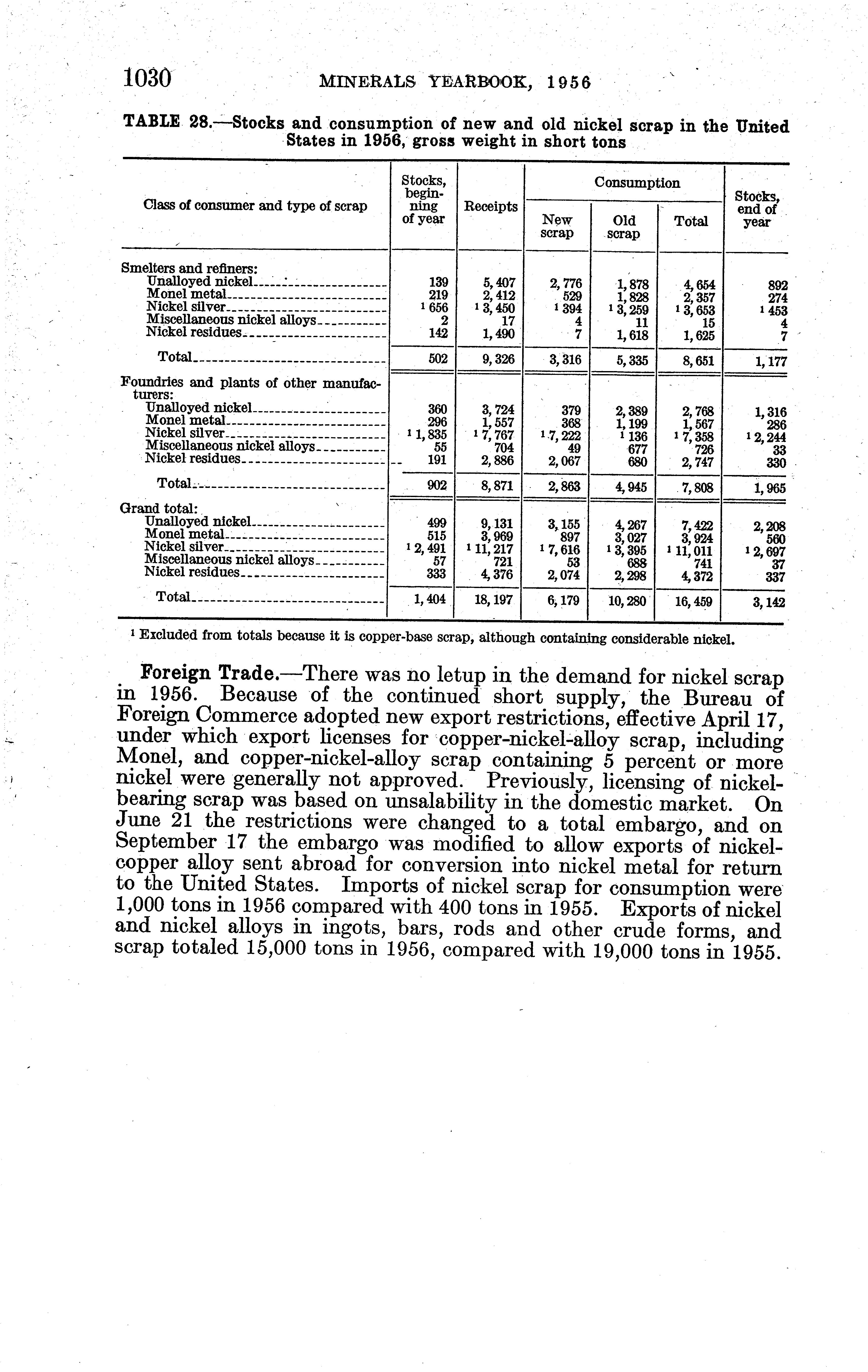 1030 MINERALS YEARBOOK, 1956

TABLE 28.—Stocks and consumption of new and old nickel scrap in the United States in 1956, gross weight in short tons

| Class of consumer and type of scrap | Stocks, beginning of year | Receipts | Consumption: New scrap | Consumption: Old scrap | Consumption: Total | Stocks, end of year |
|---|---|---|---|---|---|---|
| Smelters and refiners: | | | | | | |
| Unalloyed nickel | 139 | 5,407 | 2,776 | 1,878 | 4,654 | 892 |
| Monel metal | 219 | 2,412 | 529 | 1,828 | 2,357 | 274 |
| Nickel silver | $^1$ 656 | $^1$ 3,450 | $^1$ 394 | $^1$ 3,259 | $^1$ 3,653 | $^1$ 453 |
| Miscellaneous nickel alloys | 2 | 17 | 4 | 11 | 15 | 4 |
| Nickel residues | 142 | 1,490 | 7 | 1,618 | 1,625 | 7 |
| Total | 502 | 9,326 | 3,316 | 5,335 | 8,651 | 1,177 |
| Foundries and plants of other manufacturers: | | | | | | |
| Unalloyed nickel | 360 | 3,724 | 379 | 2,389 | 2,768 | 1,316 |
| Monel metal | 296 | 1,557 | 368 | 1,199 | 1,567 | 286 |
| Nickel silver | $^1$ 1,835 | $^1$ 7,767 | $^1$ 7,222 | $^1$ 136 | $^1$ 7,358 | $^1$ 2,244 |
| Miscellaneous nickel alloys | 55 | 704 | 49 | 677 | 726 | 33 |
| Nickel residues | 191 | 2,886 | 2,067 | 680 | 2,747 | 330 |
| Total | 902 | 8,871 | 2,863 | 4,945 | 7,808 | 1,965 |
| Grand total: | | | | | | |
| Unalloyed nickel | 499 | 9,131 | 3,155 | 4,267 | 7,422 | 2,208 |
| Monel metal | 515 | 3,969 | 897 | 3,027 | 3,924 | 560 |
| Nickel silver | $^1$ 2,491 | $^1$ 11,217 | $^1$ 7,616 | $^1$ 3,395 | $^1$ 11,011 | $^1$ 2,697 |
| Miscellaneous nickel alloys | 57 | 721 | 53 | 688 | 741 | 37 |
| Nickel residues | 333 | 4,376 | 2,074 | 2,298 | 4,372 | 337 |
| Total | 1,404 | 18,197 | 6,179 | 10,280 | 16,459 | 3,142 |

$^1$ Excluded from totals because it is copper-base scrap, although containing considerable nickel.

Foreign Trade.—There was no letup in the demand for nickel scrap in 1956. Because of the continued short supply, the Bureau of Foreign Commerce adopted new export restrictions, effective April 17, under which export licenses for copper-nickel-alloy scrap, including Monel, and copper-nickel-alloy scrap containing 5 percent or more nickel were generally not approved. Previously, licensing of nickel-bearing scrap was based on unsalability in the domestic market. On June 21 the restrictions were changed to a total embargo, and on September 17 the embargo was modified to allow exports of nickel-copper alloy sent abroad for conversion into nickel metal for return to the United States. Imports of nickel scrap for consumption were 1,000 tons in 1956 compared with 400 tons in 1955. Exports of nickel and nickel alloys in ingots, bars, rods and other crude forms, and scrap totaled 15,000 tons in 1956, compared with 19,000 tons in 1955.